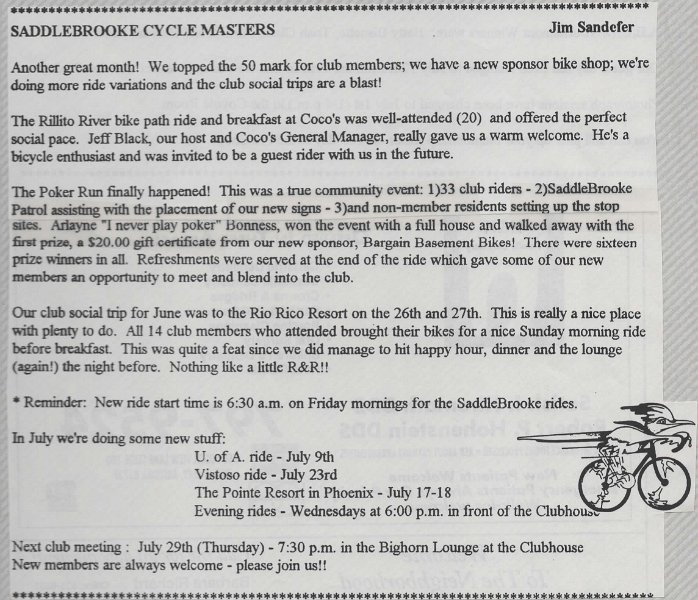 SADDLEBROOKE CYCLE MASTERS Jim Sandefer

Another great month! We topped the 50 mark for club members; we have a new sponsor bike shop; we're doing more ride variations and the club social trips are a blast!

The Rillito River bike path ride and breakfast at Coco's was well-attended (20) and offered the perfect social pace. Jeff Black, our host and Coco's General Manager, really gave us a warm welcome. He's a bicycle enthusiast and was invited to be a guest rider with us in the future.

The Poker Run finally happened! This was a true community event: 1)33 club riders - 2)SaddleBrooke Patrol assisting with the placement of our new signs - 3)and non-member residents setting up the stop sites. Arlayne "I never play poker" Bonness, won the event with a full house and walked away with the first prize, a $20.00 gift certificate from our new sponsor, Bargain Basement Bikes! There were sixteen prize winners in all. Refreshments were served at the end of the ride which gave some of our new members an opportunity to meet and blend into the club.

Our club social trip for June was to the Rio Rico Resort on the 26th and 27th. This is really a nice place with plenty to do. All 14 club members who attended brought their bikes for a nice Sunday morning ride before breakfast. This was quite a feat since we did manage to hit happy hour, dinner and the lounge (again!) the night before. Nothing like a little R&R!!

* Reminder: New ride start time is 6:30 a.m. on Friday mornings for the SaddleBrooke rides.

In July we're doing some new stuff:
U. of A. ride - July 9th
Vistoso ride - July 23rd
The Pointe Resort in Phoenix - July 17-18
Evening rides - Wednesdays at 6:00 p.m. in front of the Clubhouse

Next club meeting : July 29th (Thursday) - 7:30 p.m. in the Bighorn Lounge at the Clubhouse
New members are always welcome - please join us!!